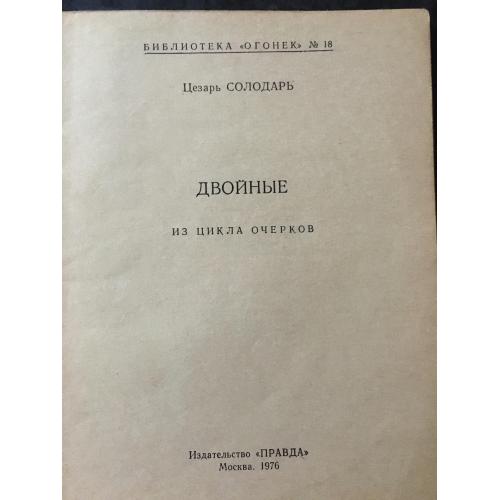 БИБЛИОТЕКА «ОГОНЕК» № 18

Цезарь СОЛОДАРЬ

ДВОЙНЫЕ

ИЗ ЦИКЛА ОЧЕРКОВ

Издательство «ПРАВДА»
Москва. 1976